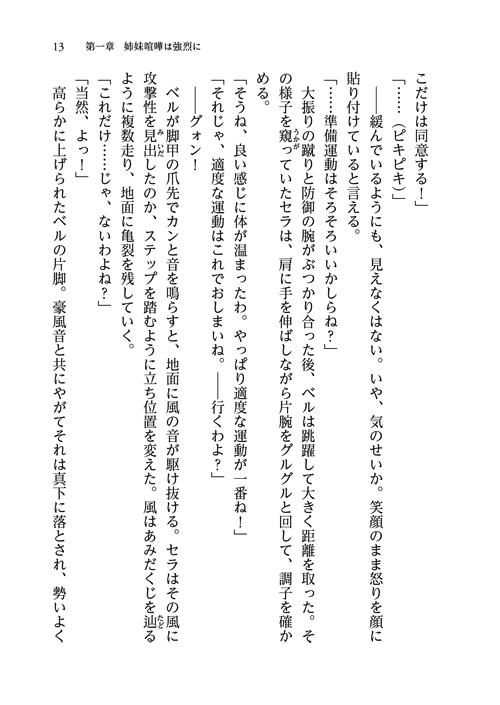 13　第一章　姉妹喧嘩は強烈に

こだけは同意する！」

「……（ピキピキ）」

――緩んでいるようにも、見えなくはない。いや、気のせいか。笑顔のまま怒りを顔に貼り付けていると言える。

「……準備運動はそろそろいいかしらね？」

大振りの蹴りと防御の腕がぶつかり合った後、ベルは跳躍して大きく距離を取った。その様子を窺っていたセラは、肩に手を伸ばしながら片腕をグルグルと回して、調子を確かめる。

「そうね、良い感じに体が温まったわ。やっぱり適度な運動が一番ね！」

「それじゃ、適度な運動はこれでおしまいね。――行くわよ？」

――グォン！

ベルが脚甲の爪先でカンと音を鳴らすと、地面に風の音が駆け抜ける。セラはその風に攻撃性を見出したのか、ステップを踏むように立ち位置を変えた。風はあみだくじを辿るように複数走り、地面に亀裂を残していく。

「これだけ……じゃ、ないわよね？」

「当然、よっ！」

高らかに上げられたベルの片脚。豪風音と共にやがてそれは真下に落とされ、勢いよく